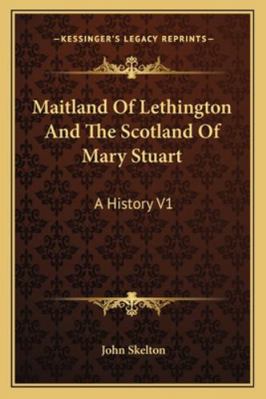 —KESSINGER'S LEGACY REPRINTS—

Maitland Of Lethington And The Scotland Of Mary Stuart

A History V1

John Skelton